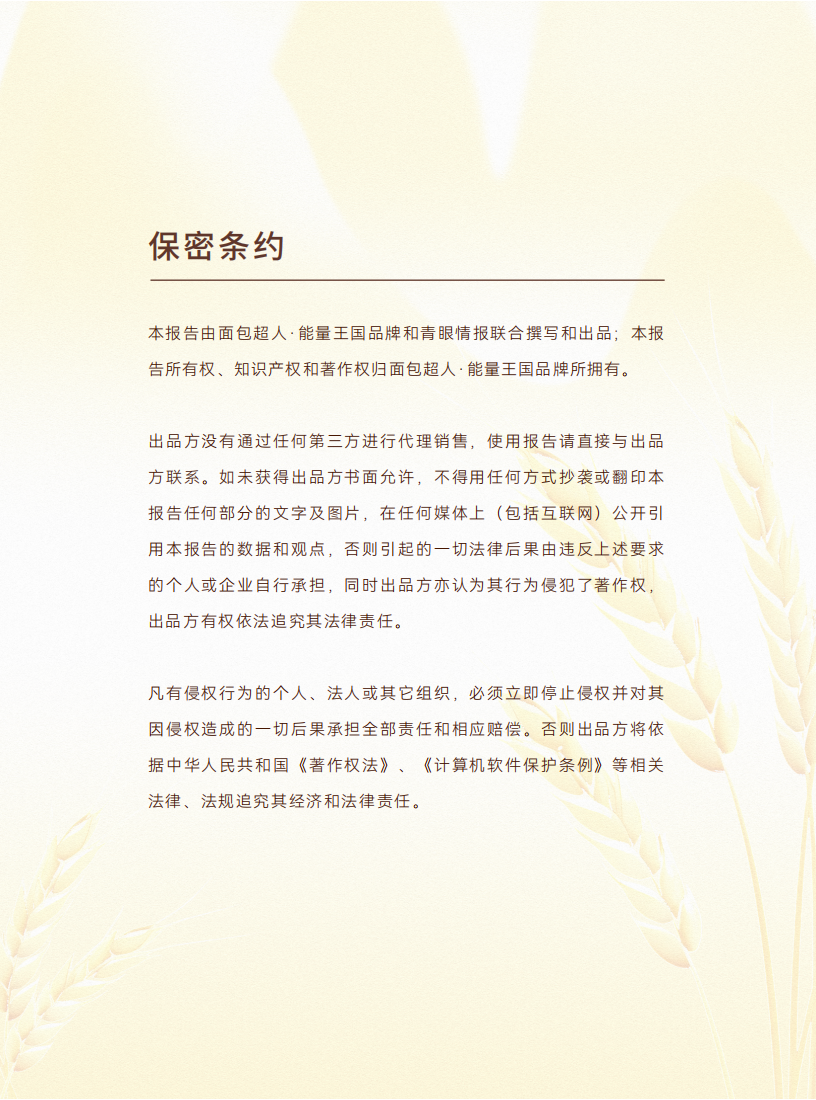 保密条约

本报告由面包超人·能量王国品牌和青眼情报联合撰写和出品；本报告所有权、知识产权和著作权归面包超人·能量王国品牌所拥有。

出品方没有通过任何第三方进行代理销售，使用报告请直接与出品方联系。如未获得出品方书面允许，不得用任何方式抄袭或翻印本报告任何部分的文字及图片，在任何媒体上（包括互联网）公开引用本报告的数据和观点，否则引起的一切法律后果由违反上述要求的个人或企业自行承担，同时出品方亦认为其行为侵犯了著作权，出品方有权依法追究其法律责任。

凡有侵权行为的个人、法人或其它组织，必须立即停止侵权并对其因侵权造成的一切后果承担全部责任和相应赔偿。否则出品方将依据中华人民共和国《著作权法》、《计算机软件保护条例》等相关法律、法规追究其经济和法律责任。